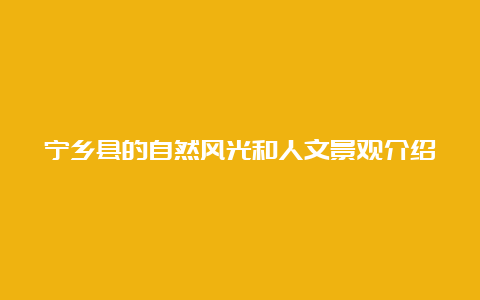 宁乡县的自然风光和人文景观介绍